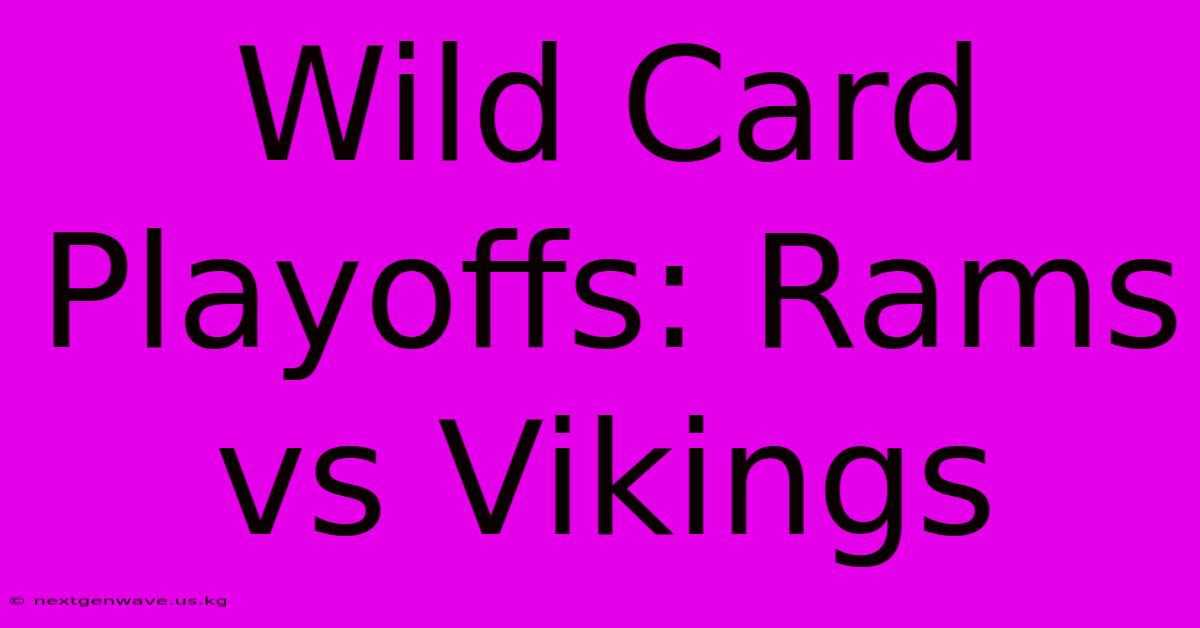 Wild Card Playoffs: Rams vs Vikings

© nextgenwave.us.kg